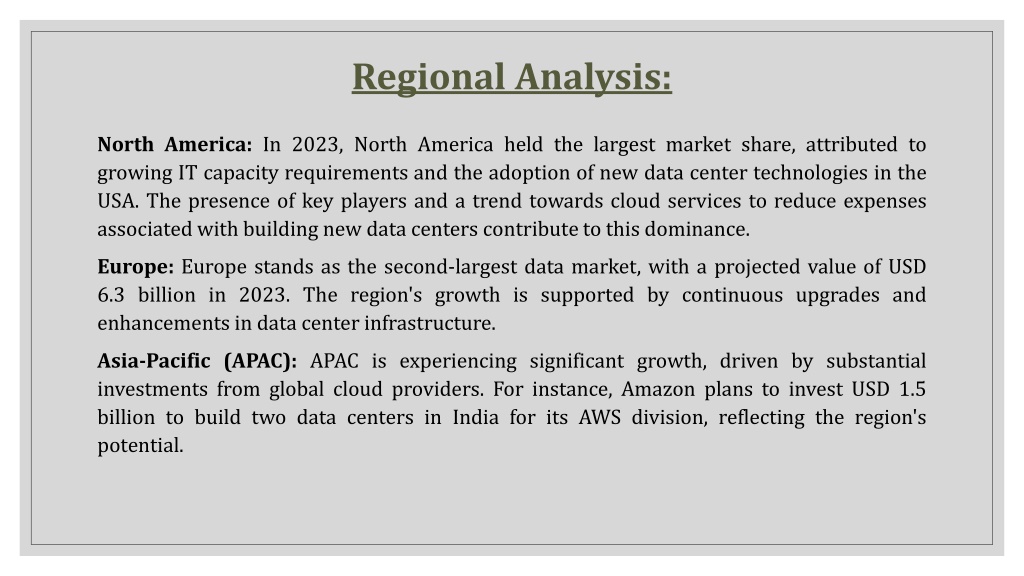 Regional Analysis:

North America: In 2023, North America held the largest market share, attributed to growing IT capacity requirements and the adoption of new data center technologies in the USA. The presence of key players and a trend towards cloud services to reduce expenses associated with building new data centers contribute to this dominance.

Europe: Europe stands as the second-largest data market, with a projected value of USD 6.3 billion in 2023. The region's growth is supported by continuous upgrades and enhancements in data center infrastructure.

Asia-Pacific (APAC): APAC is experiencing significant growth, driven by substantial investments from global cloud providers. For instance, Amazon plans to invest USD 1.5 billion to build two data centers in India for its AWS division, reflecting the region's potential.